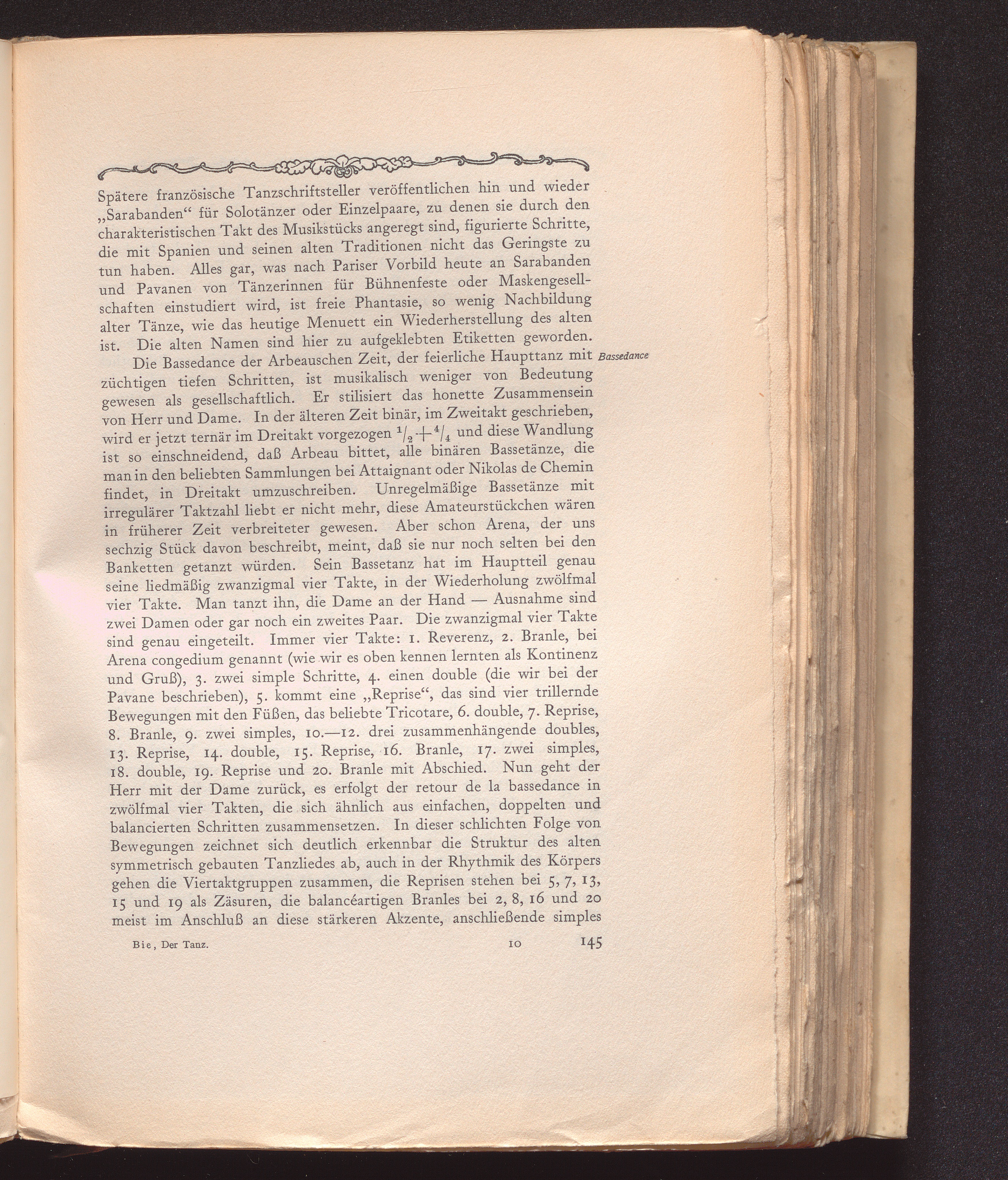 Spätere französische Tanzschriftsteller veröffentlichen hin und wieder „Sarabanden“ für Solotänzer oder Einzelpaare, zu denen sie durch den charakteristischen Takt des Musikstücks angeregt sind, figurierte Schritte, die mit Spanien und seinen alten Traditionen nicht das Geringste zu tun haben. Alles gar, was nach Pariser Vorbild heute an Sarabanden und Pavanen von Tänzerinnen für Bühnenfeste oder Maskengesellschaften einstudiert wird, ist freie Phantasie, so wenig Nachbildung alter Tänze, wie das heutige Menuett ein Wiederherstellung des alten ist. Die alten Namen sind hier zu aufgeklebten Etiketten geworden.

Bassedance

Die Bassedance der Arbeauschen Zeit, der feierliche Haupttanz mit züchtigen tiefen Schritten, ist musikalisch weniger von Bedeutung gewesen als gesellschaftlich. Er stilisiert das honette Zusammensein von Herr und Dame. In der älteren Zeit binär, im Zweitakt geschrieben, wird er jetzt ternär im Dreitakt vorgezogen $^1/_2 + ^4/_4$ und diese Wandlung ist so einschneidend, daß Arbeau bittet, alle binären Bassetänze, die man in den beliebten Sammlungen bei Attaignant oder Nikolas de Chemin findet, in Dreitakt umzuschreiben. Unregelmäßige Bassetänze mit irregulärer Taktzahl liebt er nicht mehr, diese Amateurstückchen wären in früherer Zeit verbreiteter gewesen. Aber schon Arena, der uns sechzig Stück davon beschreibt, meint, daß sie nur noch selten bei den Banketten getanzt würden. Sein Bassetanz hat im Hauptteil genau seine liedmäßig zwanzigmal vier Takte, in der Wiederholung zwölfmal vier Takte. Man tanzt ihn, die Dame an der Hand — Ausnahme sind zwei Damen oder gar noch ein zweites Paar. Die zwanzigmal vier Takte sind genau eingeteilt. Immer vier Takte: 1. Reverenz, 2. Branle, bei Arena congedium genannt (wie wir es oben kennen lernten als Kontinenz und Gruß), 3. zwei simple Schritte, 4. einen double (die wir bei der Pavane beschrieben), 5. kommt eine „Reprise“, das sind vier trillernde Bewegungen mit den Füßen, das beliebte Tricotare, 6. double, 7. Reprise, 8. Branle, 9. zwei simples, 10.—12. drei zusammenhängende doubles, 13. Reprise, 14. double, 15. Reprise, 16. Branle, 17. zwei simples, 18. double, 19. Reprise und 20. Branle mit Abschied. Nun geht der Herr mit der Dame zurück, es erfolgt der retour de la bassedance in zwölfmal vier Takten, die sich ähnlich aus einfachen, doppelten und balancierten Schritten zusammensetzen. In dieser schlichten Folge von Bewegungen zeichnet sich deutlich erkennbar die Struktur des alten symmetrisch gebauten Tanzliedes ab, auch in der Rhythmik des Körpers gehen die Viertaktgruppen zusammen, die Reprisen stehen bei 5, 7, 13, 15 und 19 als Zäsuren, die balancéartigen Branles bei 2, 8, 16 und 20 meist im Anschluß an diese stärkeren Akzente, anschließende simples

Bie, Der Tanz. 10 145